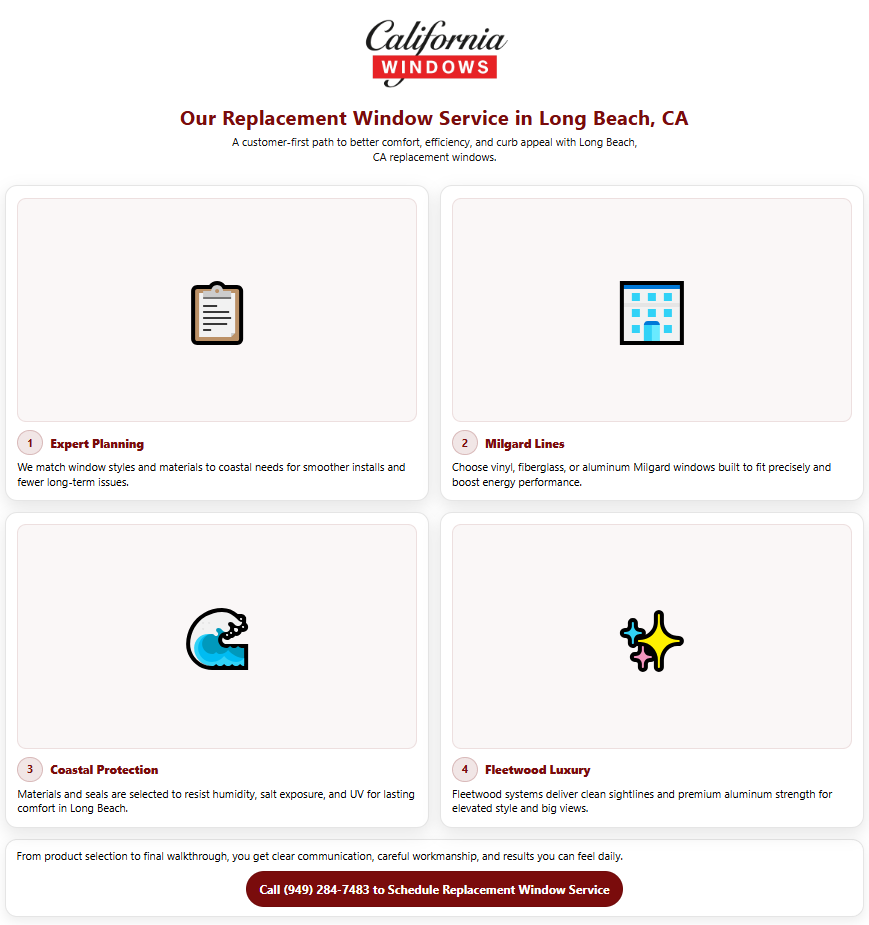 California
WINDOWS

Our Replacement Window Service in Long Beach, CA

A customer-first path to better comfort, efficiency, and curb appeal with Long Beach, CA replacement windows.

1 Expert Planning

We match window styles and materials to coastal needs for smoother installs and fewer long-term issues.

2 Milgard Lines

Choose vinyl, fiberglass, or aluminum Milgard windows built to fit precisely and boost energy performance.

3 Coastal Protection

Materials and seals are selected to resist humidity, salt exposure, and UV for lasting comfort in Long Beach.

4 Fleetwood Luxury

Fleetwood systems deliver clean sightlines and premium aluminum strength for elevated style and big views.

From product selection to final walkthrough, you get clear communication, careful workmanship, and results you can feel daily.

Call (949) 284-7483 to Schedule Replacement Window Service